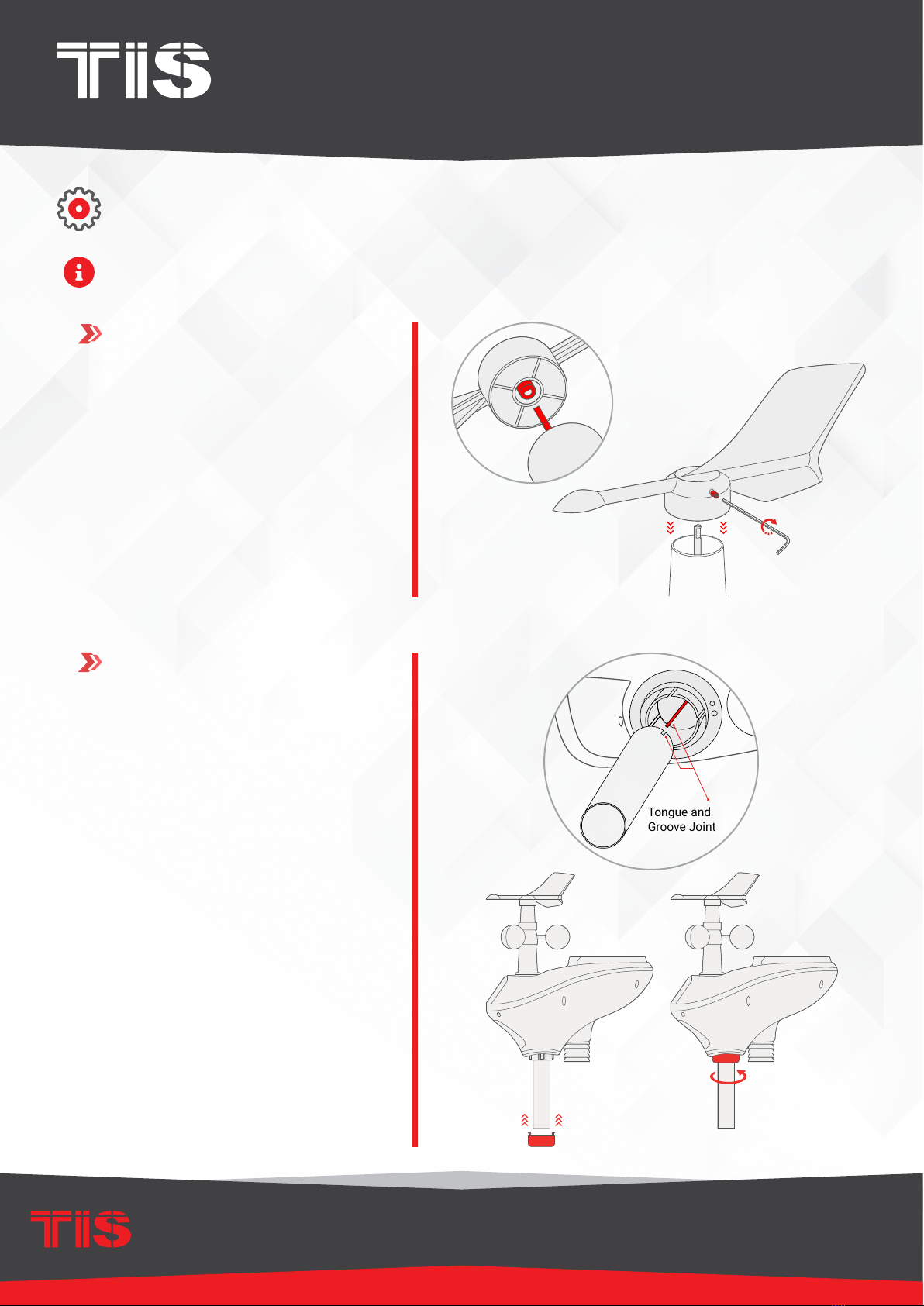 TIS

Tongue and Groove Joint

TIS